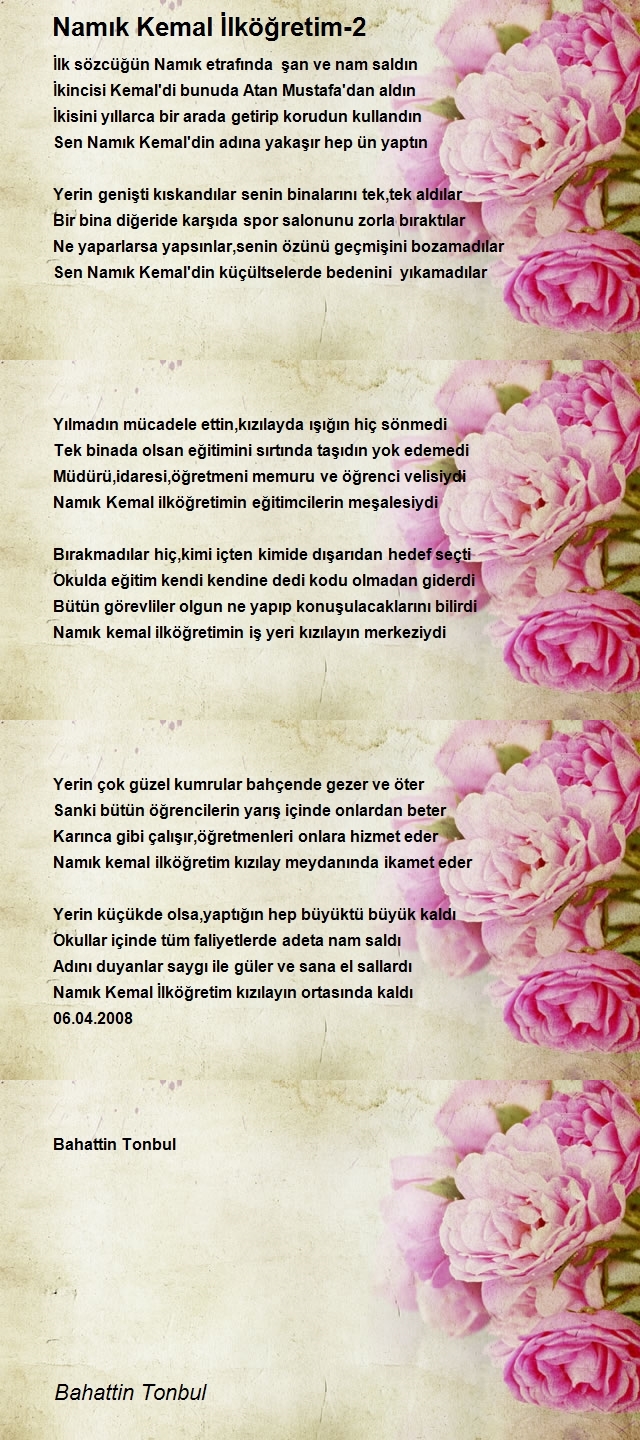 Namık Kemal İlköğretim-2

İlk sözcüğün Namık etrafında şan ve nam saldın
İkincisi Kemal'di bunuda Atan Mustafa'dan aldın
İkisini yıllarca bir arada getirip korudun kullandın
Sen Namık Kemal'din adına yakaşır hep ün yaptın

Yerin genişti kıskandılar senin binalarını tek,tek aldılar
Bir bina diğeride karşıda spor salonunu zorla bıraktılar
Ne yaparlarsa yapsınlar,senin özünü geçmişini bozamadılar
Sen Namık Kemal'din küçültselerde bedenini yıkamadılar

Yılmadın mücadele ettin,kızılayda ışığın hiç sönmedi
Tek binada olsan eğitimini sırtında taşıdın yok edemedi
Müdürü,idaresi,öğretmeni memuru ve öğrenci velisiydi
Namık Kemal ilköğretimin eğitimcilerin meşalesiydi

Bırakmadılar hiç,kimi içten kimide dışarıdan hedef seçti
Okulda eğitim kendi kendine dedi kodu olmadan giderdi
Bütün görevliler olgun ne yapıp konuşulacaklarını bilirdi
Namık kemal ilköğretimin iş yeri kızılayın merkeziydi

Yerin çok güzel kumrular bahçende gezer ve öter
Sanki bütün öğrencilerin yarış içinde onlardan beter
Karınca gibi çalışır,öğretmenleri onlara hizmet eder
Namık kemal ilköğretim kızılay meydanında ikamet eder

Yerin küçükde olsa,yaptığın hep büyüktü büyük kaldı
Okullar içinde tüm faliyetlerde adeta nam saldı
Adını duyanlar saygı ile güler ve sana el sallardı
Namık Kemal İlköğretim kızılayın ortasında kaldı
06.04.2008

Bahattin Tonbul

Bahattin Tonbul